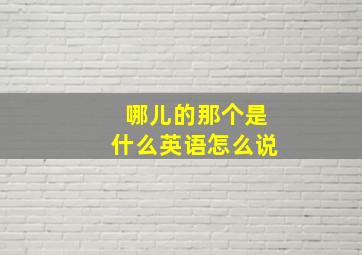 哪儿的那个是
什么英语怎么说